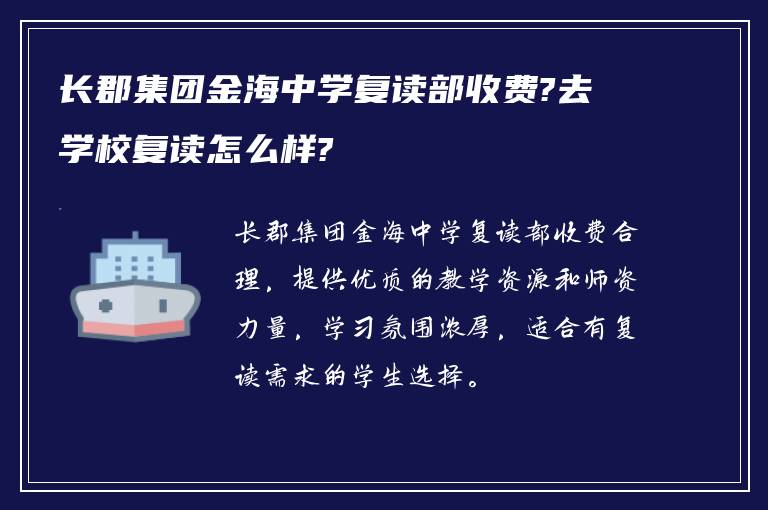 长郡集团金海中学复读部收费?去学校复读怎么样?

长郡集团金海中学复读部收费合理，提供优质的教学资源和师资力量，学习氛围浓厚，适合有复读需求的学生选择。